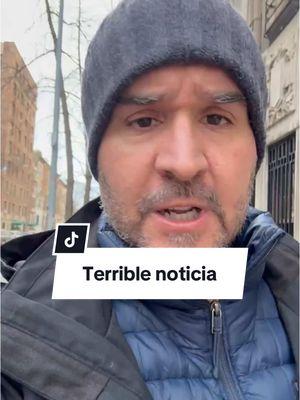 Terrible noticia